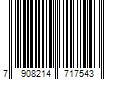 7 908214 717543